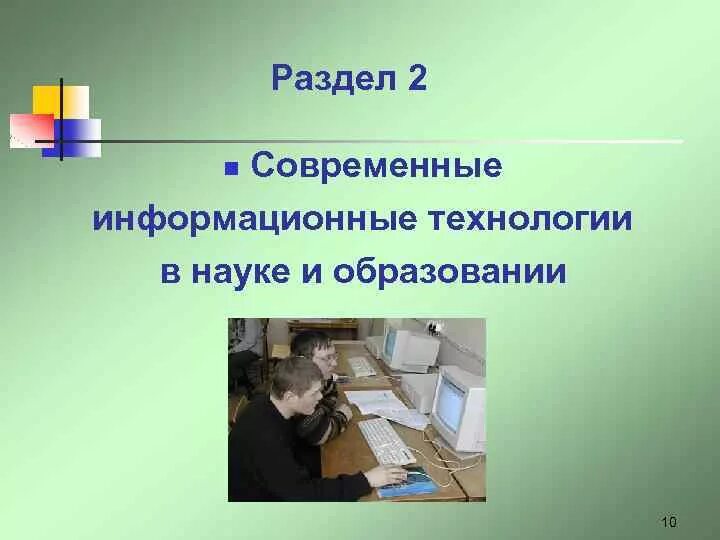 Раздел 2

Современные информационные технологии в науке и образовании

10